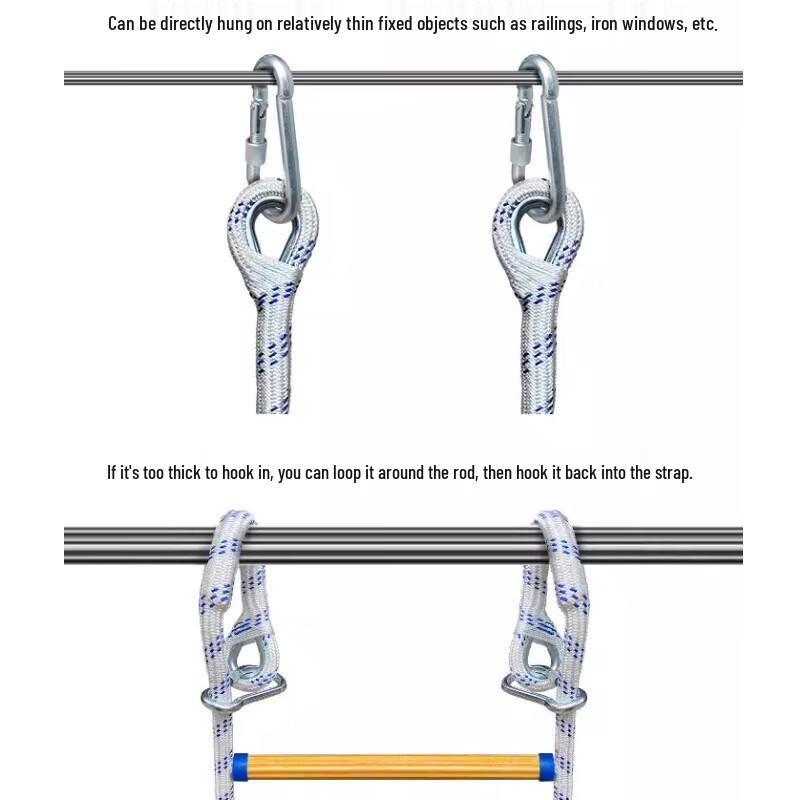 Can be directly hung on relatively thin fixed objects such as railings, iron windows, etc.

If it's too thick to hook in, you can loop it around the rod, then hook it back into the strap.